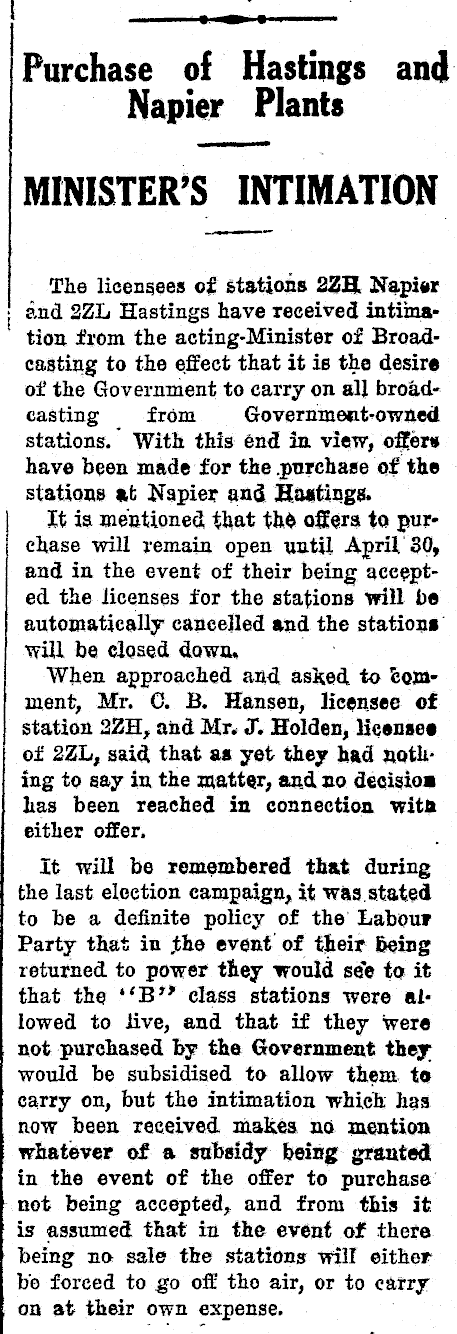 Purchase of Hastings and Napier Plants

MINISTER'S INTIMATION

The licensees of stations 2ZH Napier and 2ZL Hastings have received intimation from the acting-Minister of Broadcasting to the effect that it is the desire of the Government to carry on all broadcasting from Government-owned stations. With this end in view, offers have been made for the purchase of the stations at Napier and Hastings.

It is mentioned that the offers to purchase will remain open until April 30, and in the event of their being accepted the licenses for the stations will be automatically cancelled and the stations will be closed down.

When approached and asked to comment, Mr. C. B. Hansen, licensee of station 2ZH, and Mr. J. Holden, licensee of 2ZL, said that as yet they had nothing to say in the matter, and no decision has been reached in connection with either offer.

It will be remembered that during the last election campaign, it was stated to be a definite policy of the Labour Party that in the event of their being returned to power they would see to it that the "B" class stations were allowed to live, and that if they were not purchased by the Government they would be subsidised to allow them to carry on, but the intimation which has now been received makes no mention whatever of a subsidy being granted in the event of the offer to purchase not being accepted, and from this it is assumed that in the event of there being no sale the stations will either be forced to go off the air, or to carry on at their own expense.